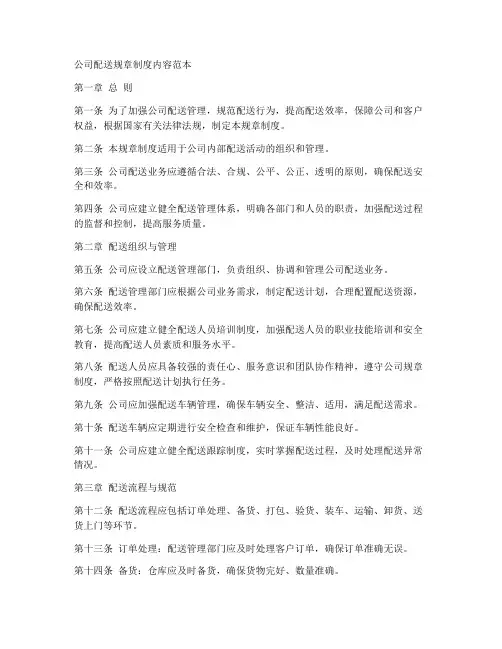 公司配送规章制度内容范本

第一章 总 则

第一条 为了加强公司配送管理，规范配送行为，提高配送效率，保障公司和客户权益，根据国家有关法律法规，制定本规章制度。

第二条 本规章制度适用于公司内部配送活动的组织和管理。

第三条 公司配送业务应遵循合法、合规、公平、公正、透明的原则，确保配送安全和效率。

第四条 公司应建立健全配送管理体系，明确各部门和人员的职责，加强配送过程的监督和控制，提高服务质量。

第二章 配送组织与管理

第五条 公司应设立配送管理部门，负责组织、协调和管理公司配送业务。

第六条 配送管理部门应根据公司业务需求，制定配送计划，合理配置配送资源，确保配送效率。

第七条 公司应建立健全配送人员培训制度，加强配送人员的职业技能培训和安全教育，提高配送人员素质和服务水平。

第八条 配送人员应具备较强的责任心、服务意识和团队协作精神，遵守公司规章制度，严格按照配送计划执行任务。

第九条 公司应加强配送车辆管理，确保车辆安全、整洁、适用，满足配送需求。

第十条 配送车辆应定期进行安全检查和维护，保证车辆性能良好。

第十一条 公司应建立健全配送跟踪制度，实时掌握配送过程，及时处理配送异常情况。

第三章 配送流程与规范

第十二条 配送流程应包括订单处理、备货、打包、验货、装车、运输、卸货、送货上门等环节。

第十三条 订单处理：配送管理部门应及时处理客户订单，确保订单准确无误。

第十四条 备货：仓库应及时备货，确保货物完好、数量准确。